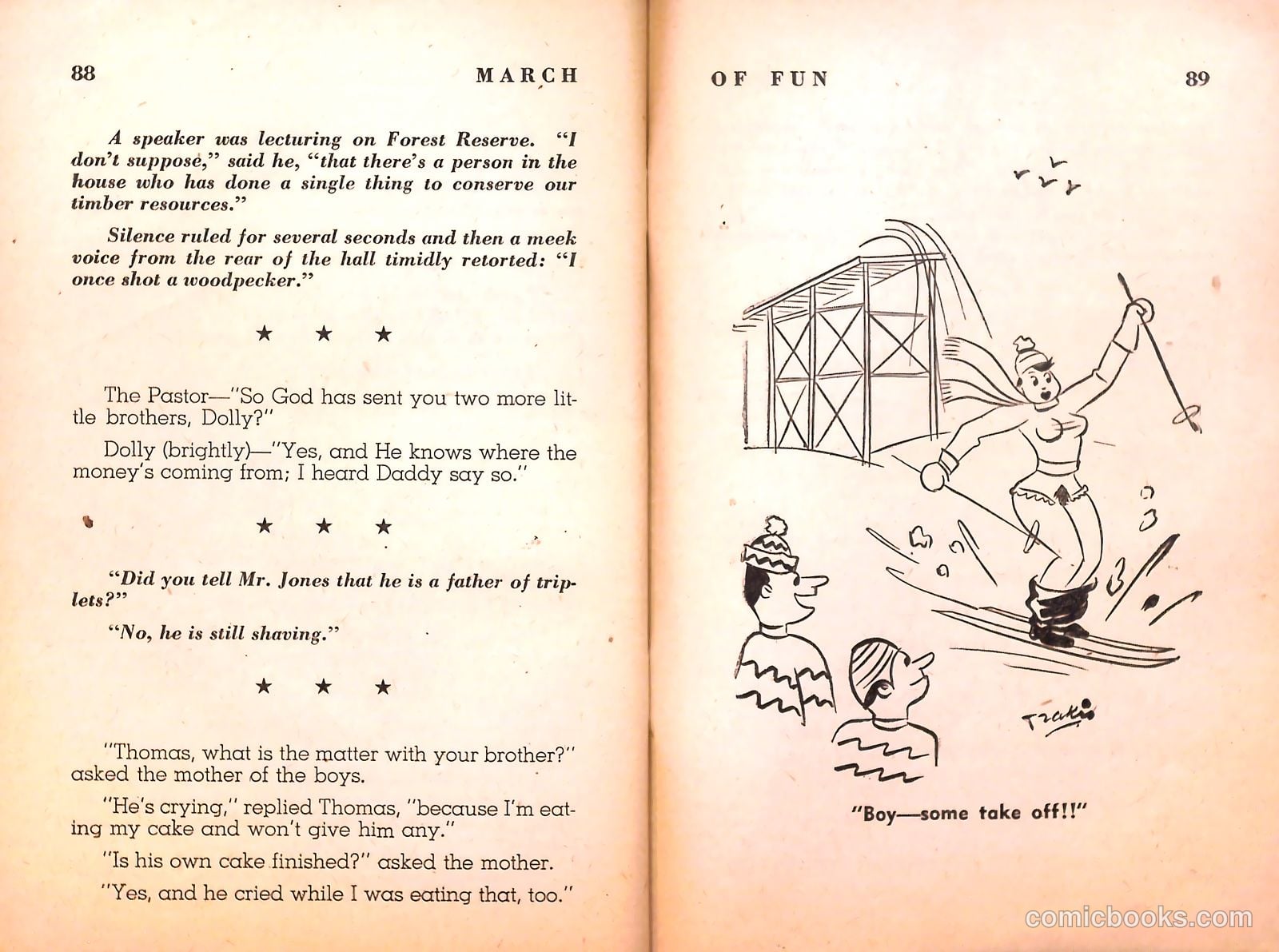 88 MARCH

A speaker was lecturing on Forest Reserve. "I don't suppose," said he, "that there's a person in the house who has done a single thing to conserve our timber resources."

Silence ruled for several seconds and then a meek voice from the rear of the hall timidly retorted: "I once shot a woodpecker."

★ ★ ★

The Pastor—"So God has sent you two more little brothers, Dolly?"

Dolly (brightly)—"Yes, and He knows where the money's coming from; I heard Daddy say so."

★ ★ ★

"Did you tell Mr. Jones that he is a father of triplets?"

"No, he is still shaving."

★ ★ ★

"Thomas, what is the matter with your brother?" asked the mother of the boys.

"He's crying," replied Thomas, "because I'm eating my cake and won't give him any."

"Is his own cake finished?" asked the mother.

"Yes, and he cried while I was eating that, too."

OF FUN 89

Trakis

"Boy—some take off!!"

comicbooks.com